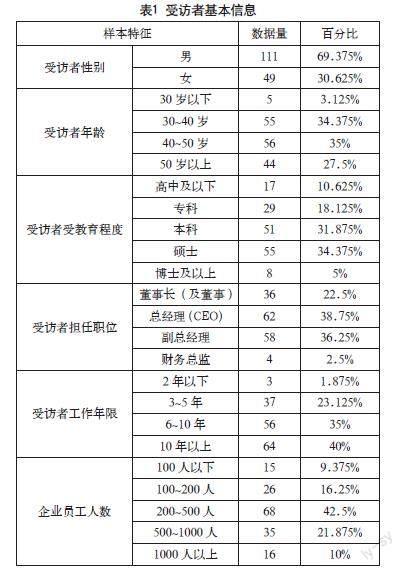 表1 受访者基本信息

| 样本特征 | | 数据量 | 百分比 |
|---|---|---|---|
| 受访者性别 | 男 | 111 | 69.375% |
| | 女 | 49 | 30.625% |
| 受访者年龄 | 30 岁以下 | 5 | 3.125% |
| | 30~40 岁 | 55 | 34.375% |
| | 40~50 岁 | 56 | 35% |
| | 50 岁以上 | 44 | 27.5% |
| 受访者受教育程度 | 高中及以下 | 17 | 10.625% |
| | 专科 | 29 | 18.125% |
| | 本科 | 51 | 31.875% |
| | 硕士 | 55 | 34.375% |
| | 博士及以上 | 8 | 5% |
| 受访者担任职位 | 董事长（及董事） | 36 | 22.5% |
| | 总经理（CEO) | 62 | 38.75% |
| | 副总经理 | 58 | 36.25% |
| | 财务总监 | 4 | 2.5% |
| 受访者工作年限 | 2 年以下 | 3 | 1.875% |
| | 3~5 年 | 37 | 23.125% |
| | 6~10 年 | 56 | 35% |
| | 10 年以上 | 64 | 40% |
| 企业员工人数 | 100 人以下 | 15 | 9.375% |
| | 100~200 人 | 26 | 16.25% |
| | 200~500 人 | 68 | 42.5% |
| | 500~1000 人 | 35 | 21.875% |
| | 1000 人以上 | 16 | 10% |